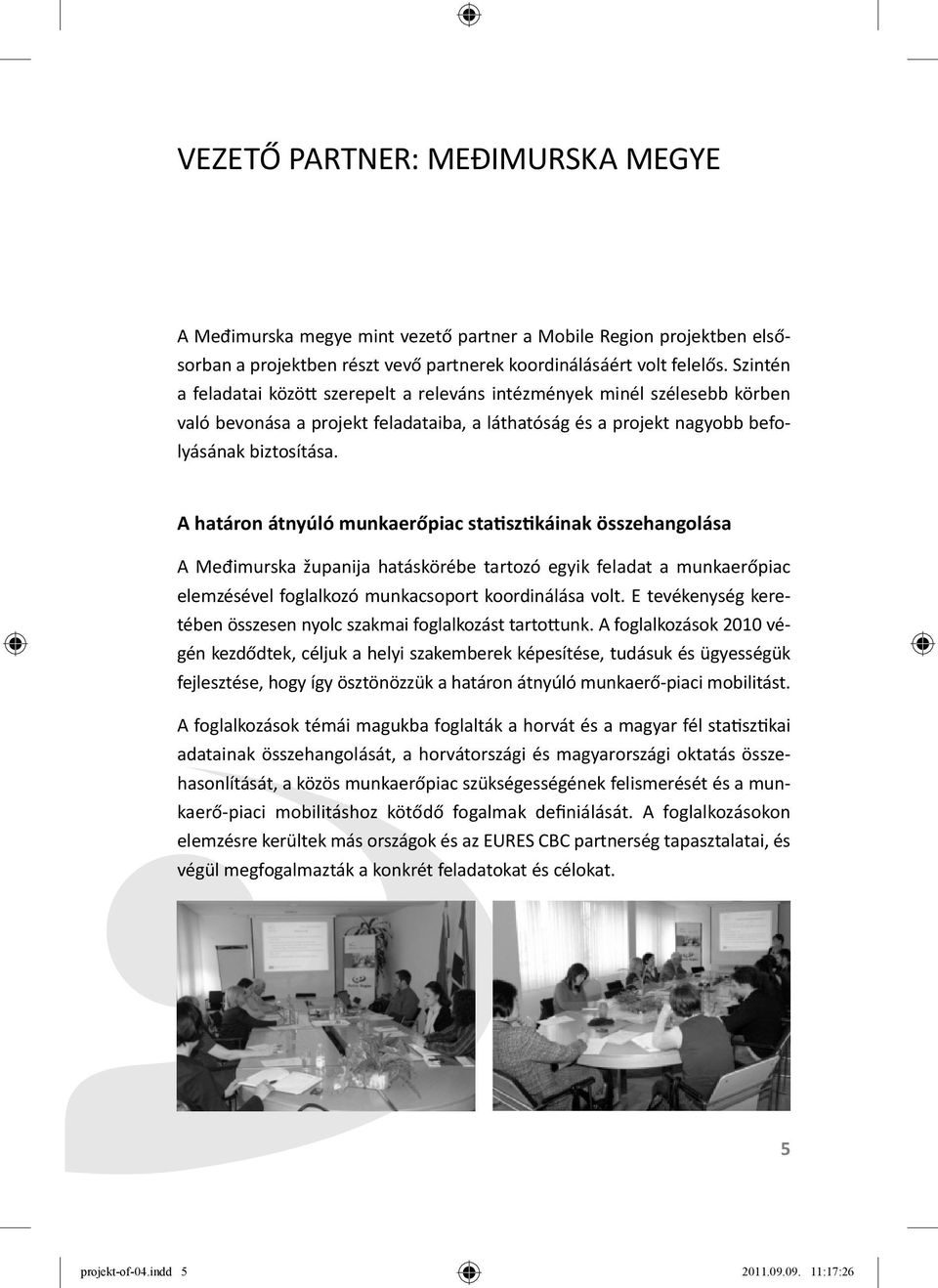 VEZETŐ PARTNER: MEĐIMURSKA MEGYE

A Međimurska megye mint vezető partner a Mobile Region projektben elsősorban a projektben részt vevő partnerek koordinálásáért volt felelős. Szintén a feladatai között szerepelt a releváns intézmények minél szélesebb körben való bevonása a projekt feladataiba, a láthatóság és a projekt nagyobb befolyásának biztosítása.

A határon átnyúló munkaerőpiac statisztikáinak összehangolása

A Međimurska županija hatáskörébe tartozó egyik feladat a munkaerőpiac elemzésével foglalkozó munkacsoport koordinálása volt. E tevékenység keretében összesen nyolc szakmai foglalkozást tartottunk. A foglalkozások 2010 végén kezdődtek, céljuk a helyi szakemberek képesítése, tudásuk és ügyességük fejlesztése, hogy így ösztönözzük a határon átnyúló munkaerő-piaci mobilitást.

A foglalkozások témái magukba foglalták a horvát és a magyar fél statisztikai adatainak összehangolását, a horvátországi és magyarországi oktatás összehasonlítását, a közös munkaerőpiac szükségességének felismerését és a munkaerő-piaci mobilitáshoz kötődő fogalmak definiálását. A foglalkozásokon elemzésre kerültek más országok és az EURES CBC partnerség tapasztalatai, és végül megfogalmazták a konkrét feladatokat és célokat.

5

projekt-of-04.indd 5 2011.09.09. 11:17:26